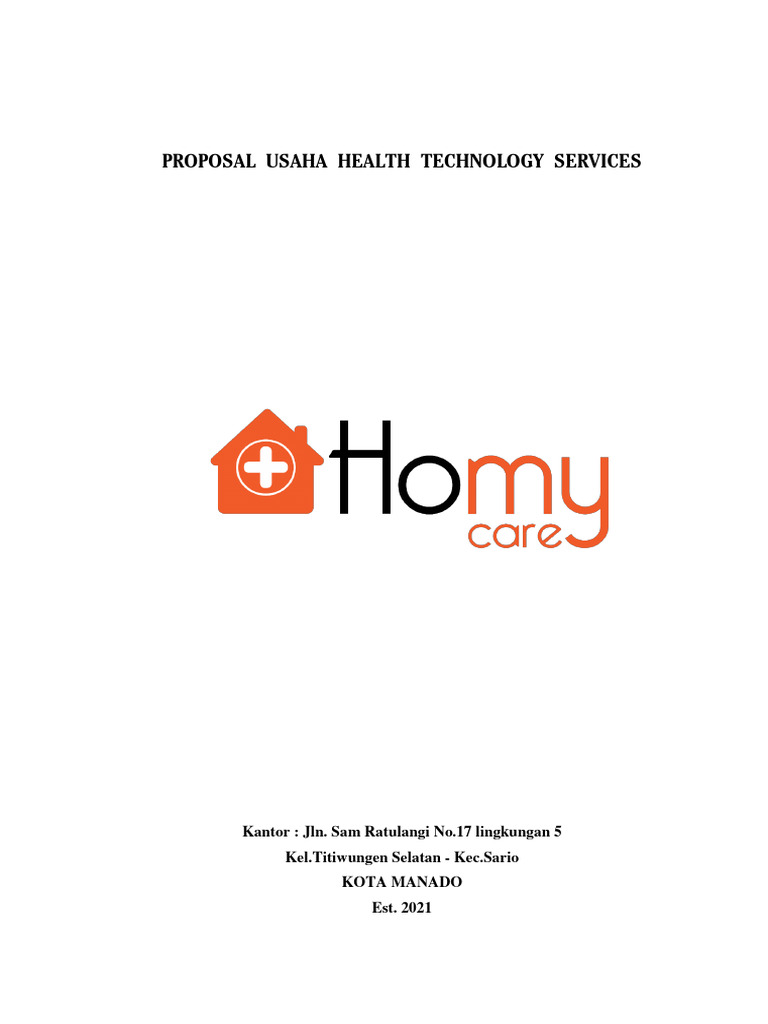 PROPOSAL USAHA HEALTH TECHNOLOGY SERVICES

Homy care

Kantor : Jln. Sam Ratulangi No.17 lingkungan 5
Kel.Titiwungen Selatan - Kec.Sario
KOTA MANADO
Est. 2021